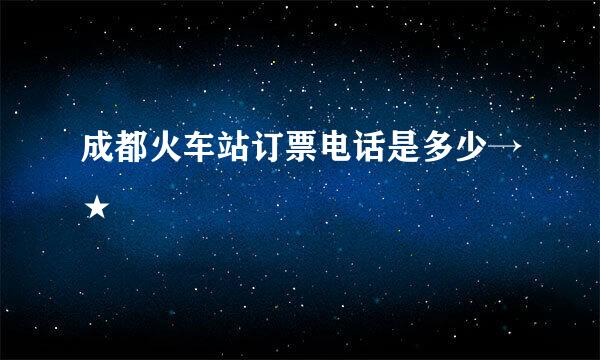 成都火车站订票电话是多少→★